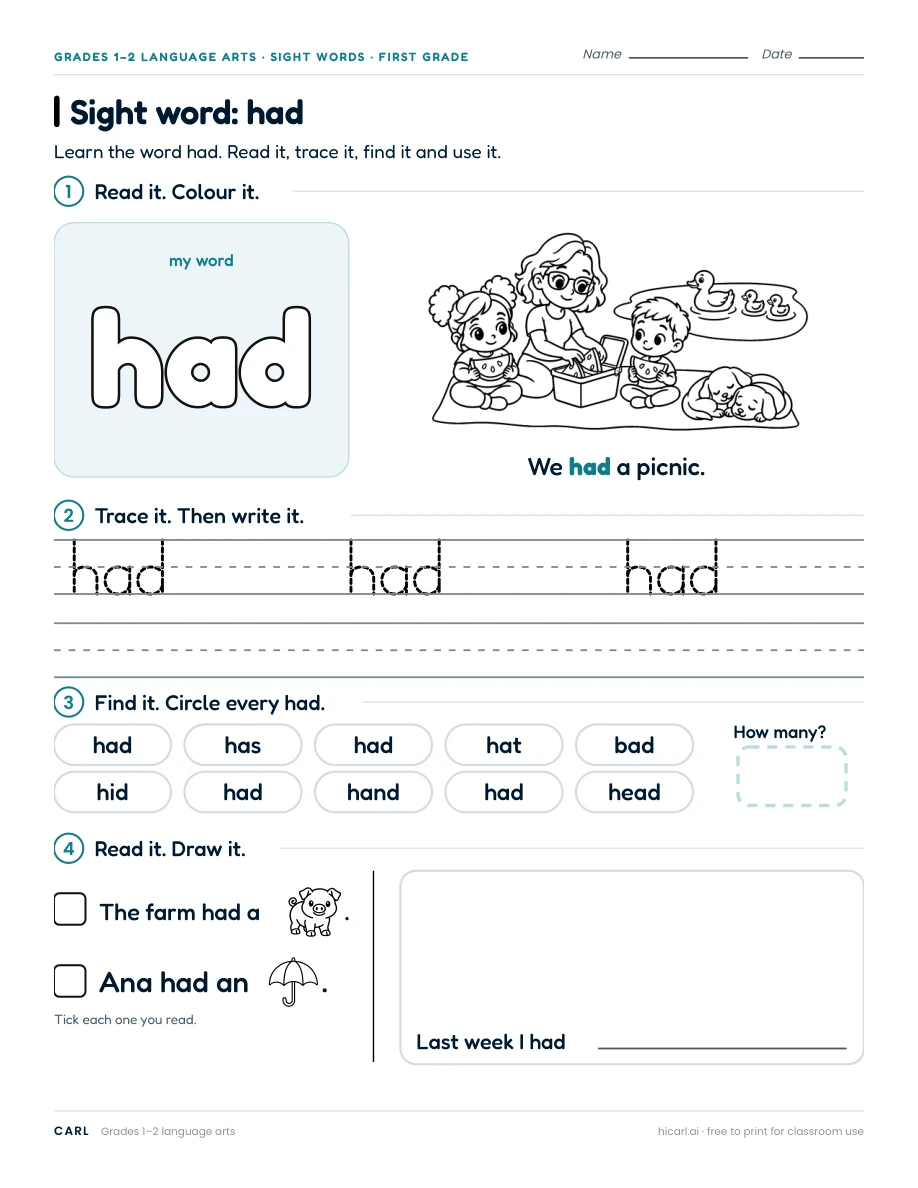 GRADES 1–2 LANGUAGE ARTS · SIGHT WORDS · FIRST GRADE

Name ____ Date ____

Sight word: had

Learn the word had. Read it, trace it, find it and use it.

1 Read it. Colour it.

my word

had

We had a picnic.

2 Trace it. Then write it.

had had had

3 Find it. Circle every had.

had has had hat bad

hid had hand had head

How many?

4 Read it. Draw it.

☐ The farm had a .

☐ Ana had an .

Tick each one you read.

Last week I had ____

CARL Grades 1–2 language arts

hicarl.ai · free to print for classroom use